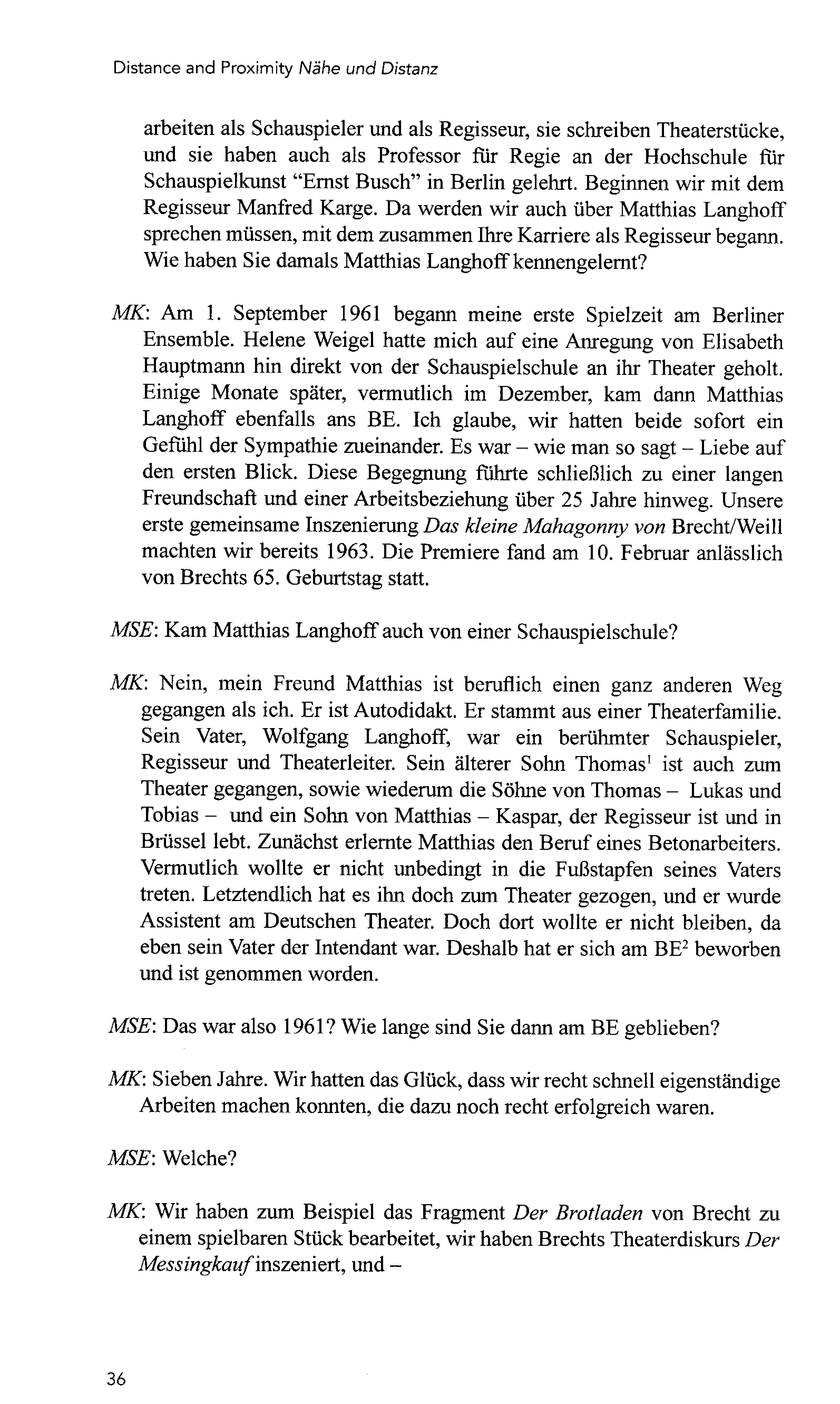 Distance and Proximity Nähe und Distanz

arbeiten als Schauspieler und als Regisseur, sie schreiben Theaterstücke, und sie haben auch als Professor für Regie an der Hochschule für Schauspielkunst "Ernst Busch" in Berlin gelehrt. Beginnen wir mit dem Regisseur Manfred Karge. Da werden wir auch über Matthias Langhoff sprechen müssen, mit dem zusammen Ihre Karriere als Regisseur begann. Wie haben Sie damals Matthias Langhoff kennengelernt?

MK: Am 1. September 1961 begann meine erste Spielzeit am Berliner Ensemble. Helene Weigel hatte mich auf eine Anregung von Elisabeth Hauptmann hin direkt von der Schauspielschule an ihr Theater geholt. Einige Monate später, vermutlich im Dezember, kam dann Matthias Langhoff ebenfalls ans BE. Ich glaube, wir hatten beide sofort ein Gefühl der Sympathie zueinander. Es war – wie man so sagt – Liebe auf den ersten Blick. Diese Begegnung führte schließlich zu einer langen Freundschaft und einer Arbeitsbeziehung über 25 Jahre hinweg. Unsere erste gemeinsame Inszenierung Das kleine Mahagonny von Brecht/Weill machten wir bereits 1963. Die Premiere fand am 10. Februar anlässlich von Brechts 65. Geburtstag statt.

MSE: Kam Matthias Langhoff auch von einer Schauspielschule?

MK: Nein, mein Freund Matthias ist beruflich einen ganz anderen Weg gegangen als ich. Er ist Autodidakt. Er stammt aus einer Theaterfamilie. Sein Vater, Wolfgang Langhoff, war ein berühmter Schauspieler, Regisseur und Theaterleiter. Sein älterer Sohn Thomas$^1$ ist auch zum Theater gegangen, sowie wiederum die Söhne von Thomas – Lukas und Tobias – und ein Sohn von Matthias – Kaspar, der Regisseur ist und in Brüssel lebt. Zunächst erlernte Matthias den Beruf eines Betonarbeiters. Vermutlich wollte er nicht unbedingt in die Fußstapfen seines Vaters treten. Letztendlich hat es ihn doch zum Theater gezogen, und er wurde Assistent am Deutschen Theater. Doch dort wollte er nicht bleiben, da eben sein Vater der Intendant war. Deshalb hat er sich am BE$^2$ beworben und ist genommen worden.

MSE: Das war also 1961? Wie lange sind Sie dann am BE geblieben?

MK: Sieben Jahre. Wir hatten das Glück, dass wir recht schnell eigenständige Arbeiten machen konnten, die dazu noch recht erfolgreich waren.

MSE: Welche?

MK: Wir haben zum Beispiel das Fragment Der Brotladen von Brecht zu einem spielbaren Stück bearbeitet, wir haben Brechts Theaterdiskurs Der Messingkauf inszeniert, und –

36